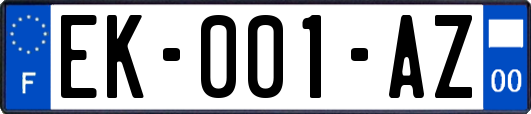 F

EK-001-AZ

00